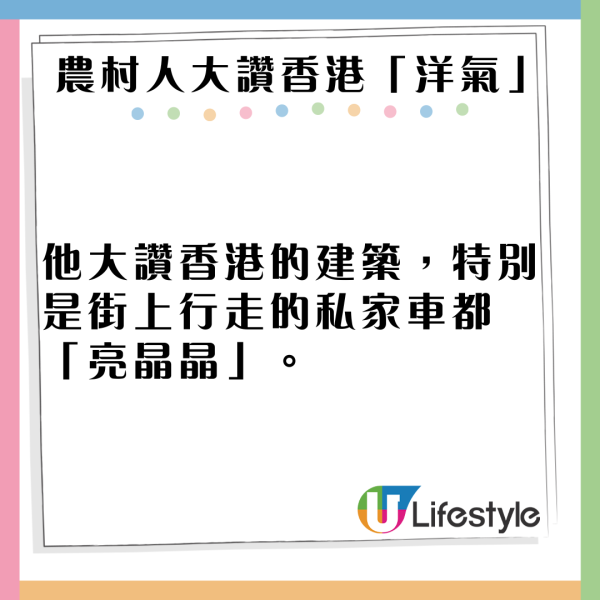 農村人大讚香港「洋氣」

他大讚香港的建築，特別是街上行走的私家車都「亮晶晶」。

U Lifestyle